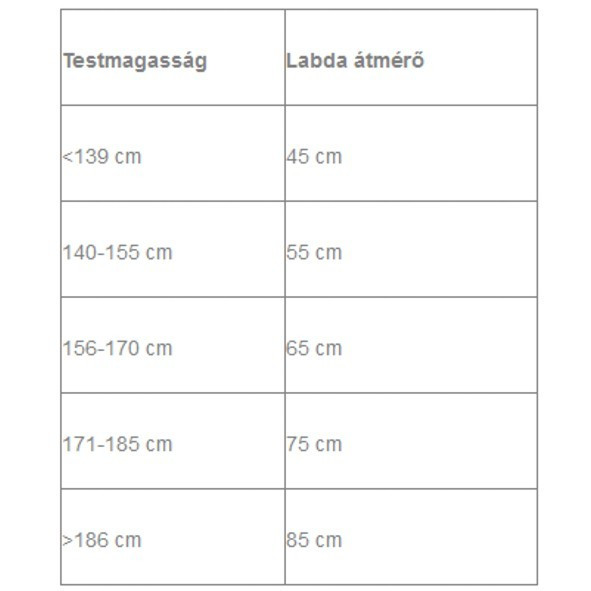 | Testmagasság | Labda átmérő |
|---|---|
| <139 cm | 45 cm |
| 140-155 cm | 55 cm |
| 156-170 cm | 65 cm |
| 171-185 cm | 75 cm |
| >186 cm | 85 cm |